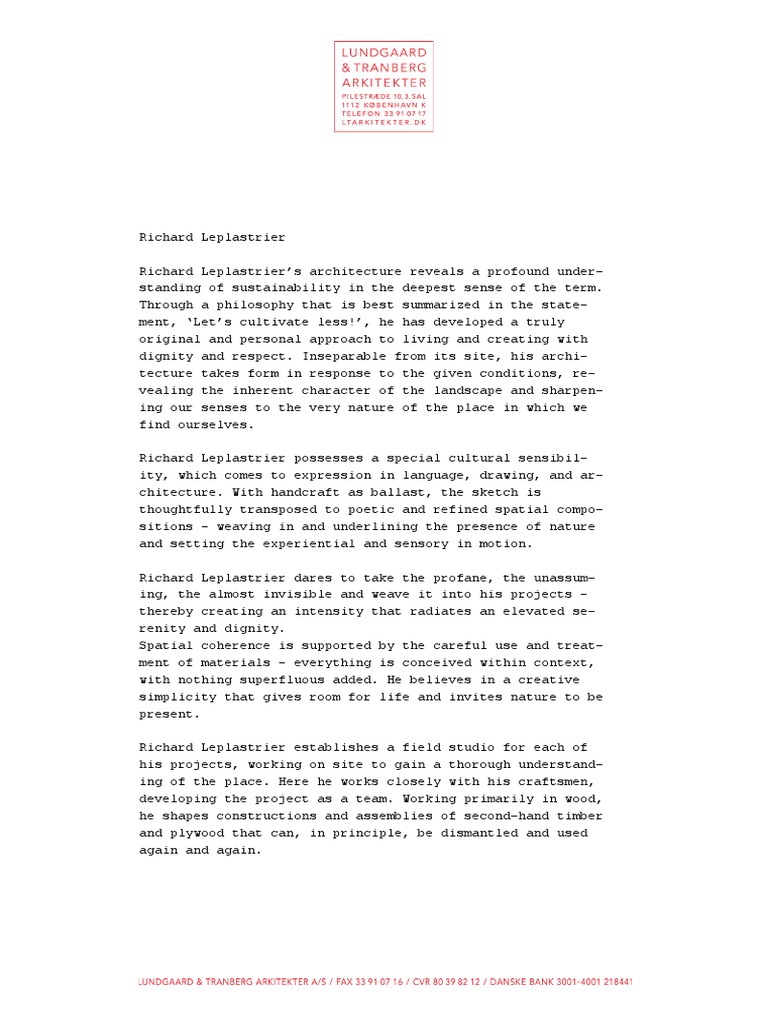 LUNDGAARD
& TRANBERG
ARKITEKTER
PILESTRÆDE 10.3.SAL
1112 KØBENHAVN K
TELEFON 33 91 07 17
LTARKITEKTER.DK

Richard Leplastrier

Richard Leplastrier's architecture reveals a profound understanding of sustainability in the deepest sense of the term. Through a philosophy that is best summarized in the statement, 'Let's cultivate less!', he has developed a truly original and personal approach to living and creating with dignity and respect. Inseparable from its site, his architecture takes form in response to the given conditions, revealing the inherent character of the landscape and sharpening our senses to the very nature of the place in which we find ourselves.

Richard Leplastrier possesses a special cultural sensibility, which comes to expression in language, drawing, and architecture. With handcraft as ballast, the sketch is thoughtfully transposed to poetic and refined spatial compositions – weaving in and underlining the presence of nature and setting the experiential and sensory in motion.

Richard Leplastrier dares to take the profane, the unassuming, the almost invisible and weave it into his projects – thereby creating an intensity that radiates an elevated serenity and dignity.
Spatial coherence is supported by the careful use and treatment of materials – everything is conceived within context, with nothing superfluous added. He believes in a creative simplicity that gives room for life and invites nature to be present.

Richard Leplastrier establishes a field studio for each of his projects, working on site to gain a thorough understanding of the place. Here he works closely with his craftsmen, developing the project as a team. Working primarily in wood, he shapes constructions and assemblies of second-hand timber and plywood that can, in principle, be dismantled and used again and again.

LUNDGAARD & TRANBERG ARKITEKTER A/S / FAX 33 91 07 16 / CVR 80 39 82 12 / DANSKE BANK 3001-4001 218441